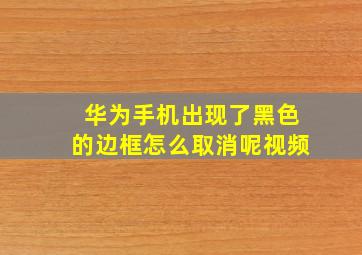 华为手机出现了黑色的边框怎么取消呢视频